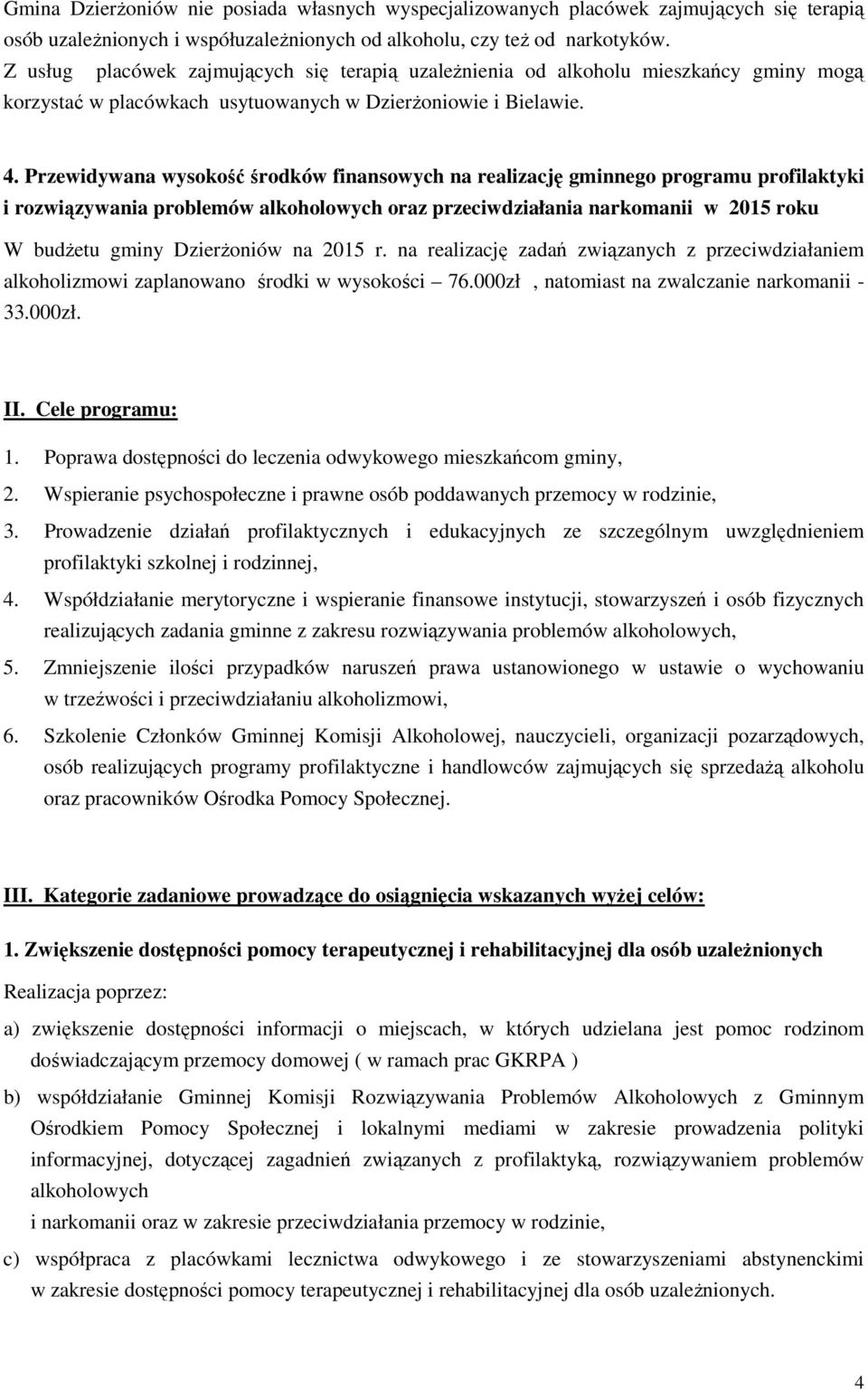 Gmina Dzierżoniów nie posiada własnych wyspecjalizowanych placówek zajmujących się terapią osób uzależnionych i współuzależnionych od alkoholu, czy też od narkotyków. Z usług placówek zajmujących się terapią uzależnienia od alkoholu mieszkańcy gminy mogą korzystać w placówkach usytuowanych w Dzierżoniowie i Bielawie.

4. Przewidywana wysokość środków finansowych na realizację gminnego programu profilaktyki i rozwiązywania problemów alkoholowych oraz przeciwdziałania narkomanii w 2015 roku

W budżetu gminy Dzierżoniów na 2015 r. na realizację zadań związanych z przeciwdziałaniem alkoholizmowi zaplanowano środki w wysokości 76.000zł , natomiast na zwalczanie narkomanii - 33.000zł.

II. Cele programu:

1. Poprawa dostępności do leczenia odwykowego mieszkańcom gminy,
2. Wspieranie psychospołeczne i prawne osób poddawanych przemocy w rodzinie,
3. Prowadzenie działań profilaktycznych i edukacyjnych ze szczególnym uwzględnieniem profilaktyki szkolnej i rodzinnej,
4. Współdziałanie merytoryczne i wspieranie finansowe instytucji, stowarzyszeń i osób fizycznych realizujących zadania gminne z zakresu rozwiązywania problemów alkoholowych,
5. Zmniejszenie ilości przypadków naruszeń prawa ustanowionego w ustawie o wychowaniu w trzeźwości i przeciwdziałaniu alkoholizmowi,
6. Szkolenie Członków Gminnej Komisji Alkoholowej, nauczycieli, organizacji pozarządowych, osób realizujących programy profilaktyczne i handlowców zajmujących się sprzedażą alkoholu oraz pracowników Ośrodka Pomocy Społecznej.

III. Kategorie zadaniowe prowadzące do osiągnięcia wskazanych wyżej celów:

1. Zwiększenie dostępności pomocy terapeutycznej i rehabilitacyjnej dla osób uzależnionych

Realizacja poprzez:

a) zwiększenie dostępności informacji o miejscach, w których udzielana jest pomoc rodzinom doświadczającym przemocy domowej ( w ramach prac GKRPA )

b) współdziałanie Gminnej Komisji Rozwiązywania Problemów Alkoholowych z Gminnym Ośrodkiem Pomocy Społecznej i lokalnymi mediami w zakresie prowadzenia polityki informacyjnej, dotyczącej zagadnień związanych z profilaktyką, rozwiązywaniem problemów alkoholowych
i narkomanii oraz w zakresie przeciwdziałania przemocy w rodzinie,

c) współpraca z placówkami lecznictwa odwykowego i ze stowarzyszeniami abstynenckimi w zakresie dostępności pomocy terapeutycznej i rehabilitacyjnej dla osób uzależnionych.

4